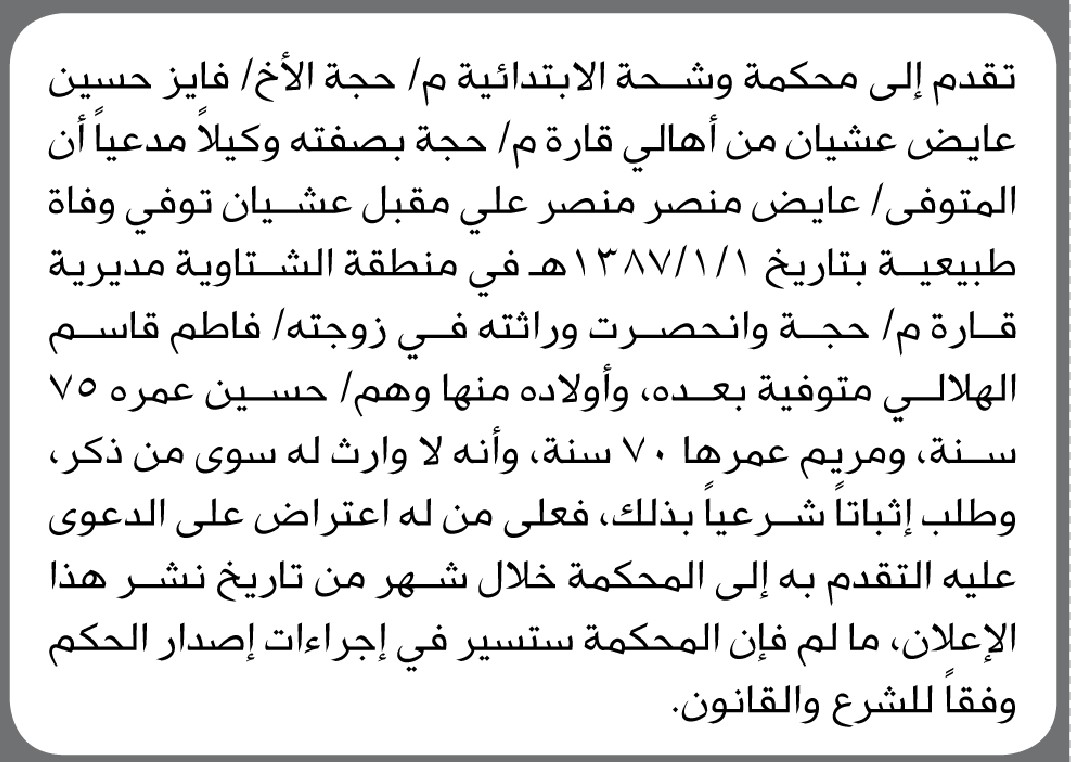 تقدم إلى محكمة وشحة الابتدائية م/ حجة الأخ/ فايز حسين عايض عشيان من أهالي قارة م/ حجة بصفته وكيلاً مدعياً أن المتوفى/ عايض منصر منصر علي مقبل عشيان توفي وفاة طبيعية بتاريخ ١٣٨٧/١/١هـ في منطقة الشتاوية مديرية قارة م/ حجة وانحصرت وراثته في زوجته/ فاطم قاسم الهلالي متوفية بعده، وأولاده منها وهم/ حسين عمره ٧٥ سنة، ومريم عمرها ٧٠ سنة، وأنه لا وارث له سوى من ذكر، وطلب إثباتاً شرعياً بذلك، فعلى من له اعتراض على الدعوى عليه التقدم به إلى المحكمة خلال شهر من تاريخ نشر هذا الإعلان، ما لم فإن المحكمة ستسير في إجراءات إصدار الحكم وفقاً للشرع والقانون.